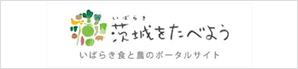 いばらき
茨城をたべよう
いばらき食と農のポータルサイト